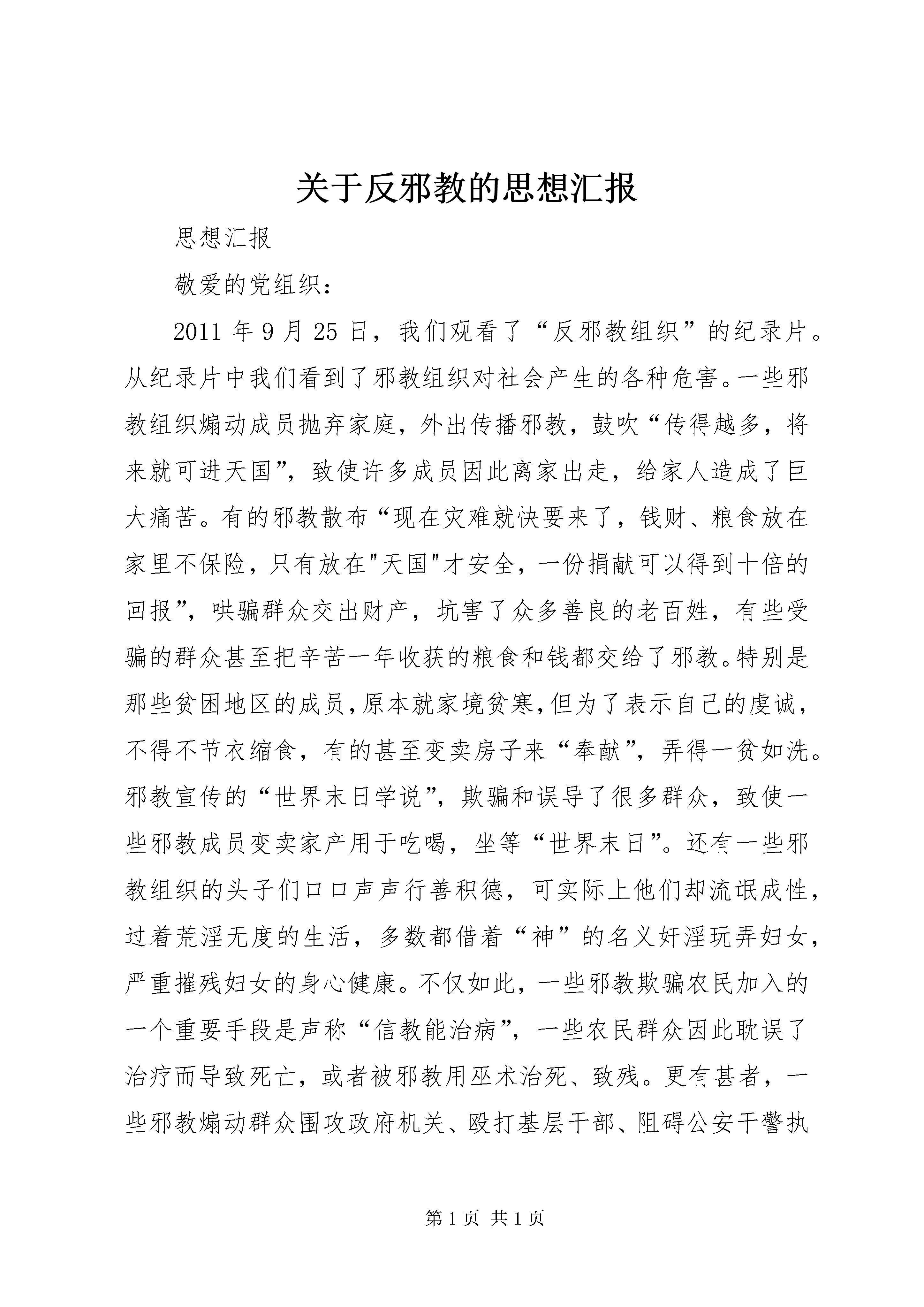 关于反邪教的思想汇报

思想汇报

敬爱的党组织：

2011 年 9 月 25 日，我们观看了“反邪教组织”的纪录片。从纪录片中我们看到了邪教组织对社会产生的各种危害。一些邪教组织煽动成员抛弃家庭，外出传播邪教，鼓吹“传得越多，将来就可进天国”，致使许多成员因此离家出走，给家人造成了巨大痛苦。有的邪教散布“现在灾难就快要来了，钱财、粮食放在家里不保险，只有放在"天国"才安全，一份捐献可以得到十倍的回报”，哄骗群众交出财产，坑害了众多善良的老百姓，有些受骗的群众甚至把辛苦一年收获的粮食和钱都交给了邪教。特别是那些贫困地区的成员,原本就家境贫寒,但为了表示自己的虔诚，不得不节衣缩食，有的甚至变卖房子来“奉献”，弄得一贫如洗。邪教宣传的“世界末日学说”，欺骗和误导了很多群众，致使一些邪教成员变卖家产用于吃喝，坐等“世界末日”。还有一些邪教组织的头子们口口声声行善积德，可实际上他们却流氓成性，过着荒淫无度的生活，多数都借着“神”的名义奸淫玩弄妇女，严重摧残妇女的身心健康。不仅如此，一些邪教欺骗农民加入的一个重要手段是声称“信教能治病”，一些农民群众因此耽误了治疗而导致死亡，或者被邪教用巫术治死、致残。更有甚者，一些邪教煽动群众围攻政府机关、殴打基层干部、阻碍公安干警执

第 1 页 共 1 页